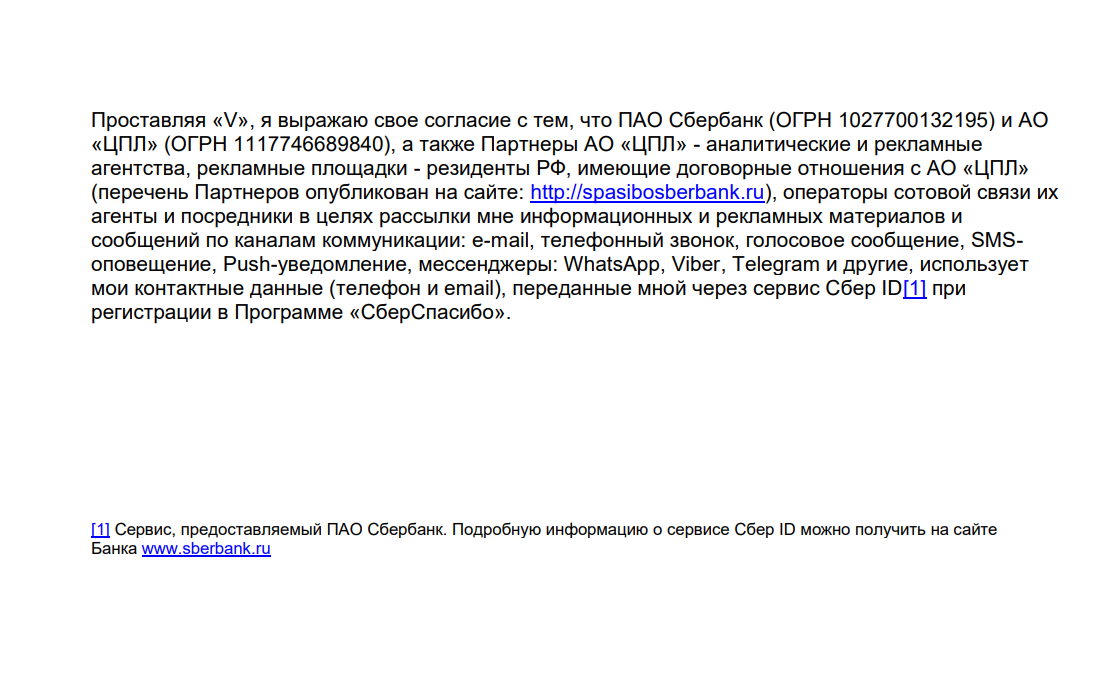 Проставляя «V», я выражаю свое согласие с тем, что ПАО Сбербанк (ОГРН 1027700132195) и АО «ЦПЛ» (ОГРН 1117746689840), а также Партнеры АО «ЦПЛ» - аналитические и рекламные агентства, рекламные площадки - резиденты РФ, имеющие договорные отношения с АО «ЦПЛ» (перечень Партнеров опубликован на сайте: http://spasibosberbank.ru), операторы сотовой связи их агенты и посредники в целях рассылки мне информационных и рекламных материалов и сообщений по каналам коммуникации: e-mail, телефонный звонок, голосовое сообщение, SMS-оповещение, Push-уведомление, мессенджеры: WhatsApp, Viber, Telegram и другие, использует мои контактные данные (телефон и email), переданные мной через сервис Сбер ID[1] при регистрации в Программе «СберСпасибо».

[1] Сервис, предоставляемый ПАО Сбербанк. Подробную информацию о сервисе Сбер ID можно получить на сайте Банка www.sberbank.ru